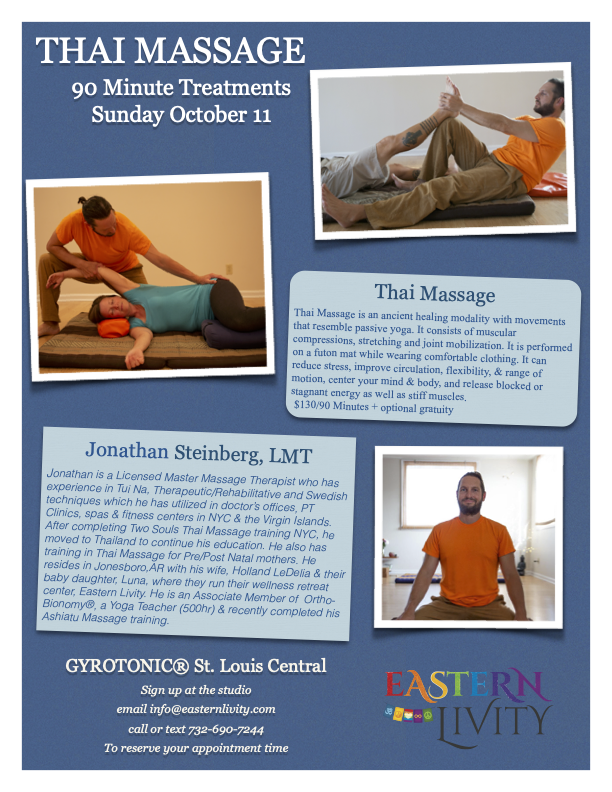 THAI MASSAGE

90 Minute Treatments
Sunday October 11

Thai Massage

Thai Massage is an ancient healing modality with movements that resemble passive yoga. It consists of muscular compressions, stretching and joint mobilization. It is performed on a futon mat while wearing comfortable clothing. It can reduce stress, improve circulation, flexibility, & range of motion, center your mind & body, and release blocked or stagnant energy as well as stiff muscles.
$130/90 Minutes + optional gratuity

Jonathan Steinberg, LMT

Jonathan is a Licensed Master Massage Therapist who has experience in Tui Na, Therapeutic/Rehabilitative and Swedish techniques which he has utilized in doctor's offices, PT Clinics, spas & fitness centers in NYC & the Virgin Islands. After completing Two Souls Thai Massage training NYC, he moved to Thailand to continue his education. He also has training in Thai Massage for Pre/Post Natal mothers. He resides in Jonesboro,AR with his wife, Holland LeDelia & their baby daughter, Luna, where they run their wellness retreat center, Eastern Livity. He is an Associate Member of Ortho-Bionomy®, a Yoga Teacher (500hr) & recently completed his Ashiatu Massage training.

GYROTONIC® St. Louis Central

Sign up at the studio
email info@easternlivity.com
call or text 732-690-7244
To reserve your appointment time

EASTERN
LIVITY